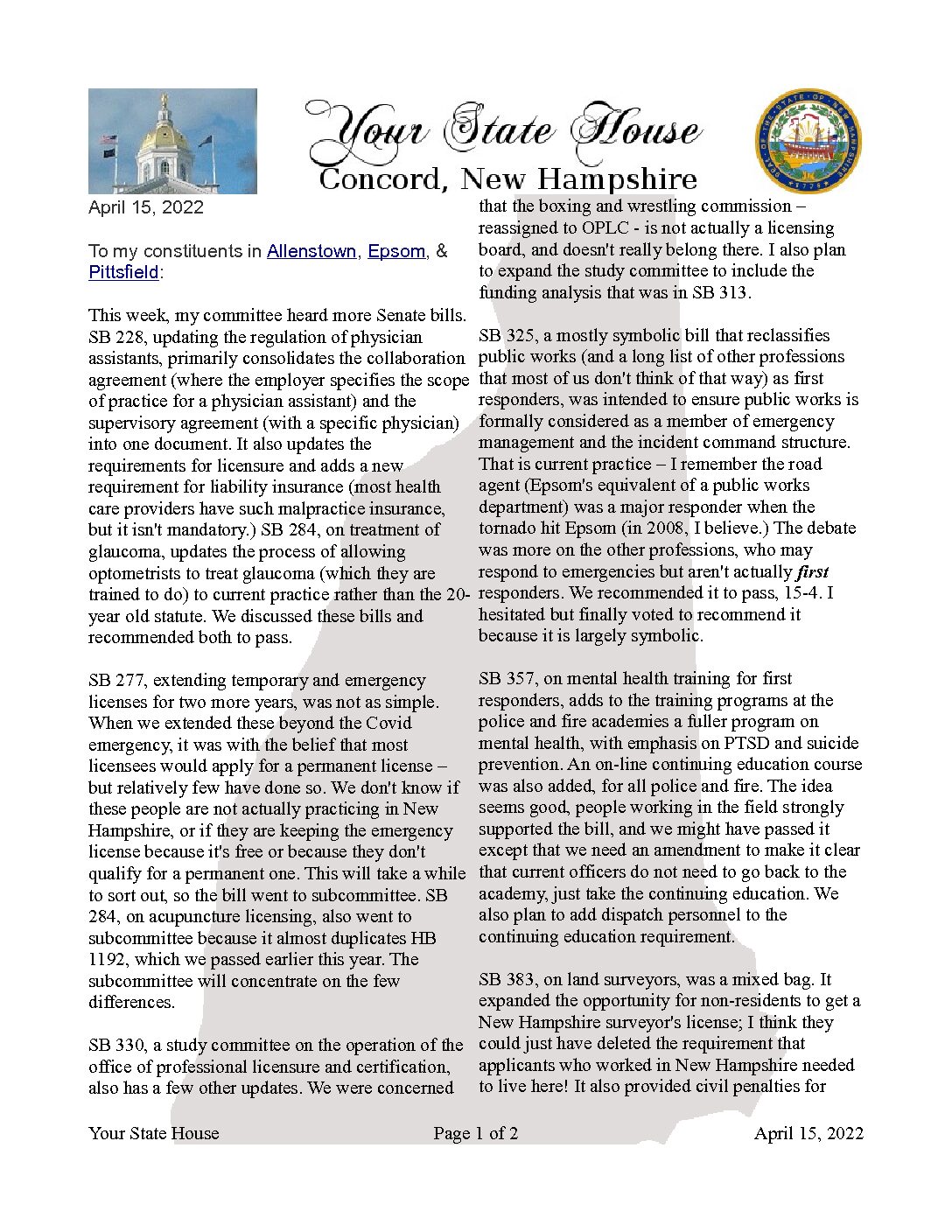 Your State House
Concord, New Hampshire

April 15, 2022

To my constituents in Allenstown, Epsom, & Pittsfield:

This week, my committee heard more Senate bills. SB 228, updating the regulation of physician assistants, primarily consolidates the collaboration agreement (where the employer specifies the scope of practice for a physician assistant) and the supervisory agreement (with a specific physician) into one document. It also updates the requirements for licensure and adds a new requirement for liability insurance (most health care providers have such malpractice insurance, but it isn't mandatory.) SB 284, on treatment of glaucoma, updates the process of allowing optometrists to treat glaucoma (which they are trained to do) to current practice rather than the 20-year old statute. We discussed these bills and recommended both to pass.

SB 277, extending temporary and emergency licenses for two more years, was not as simple. When we extended these beyond the Covid emergency, it was with the belief that most licensees would apply for a permanent license – but relatively few have done so. We don't know if these people are not actually practicing in New Hampshire, or if they are keeping the emergency license because it's free or because they don't qualify for a permanent one. This will take a while to sort out, so the bill went to subcommittee. SB 284, on acupuncture licensing, also went to subcommittee because it almost duplicates HB 1192, which we passed earlier this year. The subcommittee will concentrate on the few differences.

SB 330, a study committee on the operation of the office of professional licensure and certification, also has a few other updates. We were concerned that the boxing and wrestling commission – reassigned to OPLC - is not actually a licensing board, and doesn't really belong there. I also plan to expand the study committee to include the funding analysis that was in SB 313.

SB 325, a mostly symbolic bill that reclassifies public works (and a long list of other professions that most of us don't think of that way) as first responders, was intended to ensure public works is formally considered as a member of emergency management and the incident command structure. That is current practice – I remember the road agent (Epsom's equivalent of a public works department) was a major responder when the tornado hit Epsom (in 2008, I believe.) The debate was more on the other professions, who may respond to emergencies but aren't actually first responders. We recommended it to pass, 15-4. I hesitated but finally voted to recommend it because it is largely symbolic.

SB 357, on mental health training for first responders, adds to the training programs at the police and fire academies a fuller program on mental health, with emphasis on PTSD and suicide prevention. An on-line continuing education course was also added, for all police and fire. The idea seems good, people working in the field strongly supported the bill, and we might have passed it except that we need an amendment to make it clear that current officers do not need to go back to the academy, just take the continuing education. We also plan to add dispatch personnel to the continuing education requirement.

SB 383, on land surveyors, was a mixed bag. It expanded the opportunity for non-residents to get a New Hampshire surveyor's license; I think they could just have deleted the requirement that applicants who worked in New Hampshire needed to live here! It also provided civil penalties for

Your State House Page 1 of 2 April 15, 2022